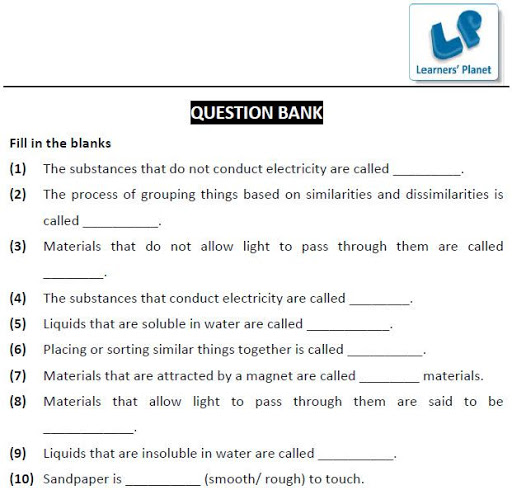 LP
Learners' Planet

QUESTION BANK

Fill in the blanks

(1) The substances that do not conduct electricity are called _________.

(2) The process of grouping things based on similarities and dissimilarities is called __________.

(3) Materials that do not allow light to pass through them are called ________.

(4) The substances that conduct electricity are called ________.

(5) Liquids that are soluble in water are called ___________.

(6) Placing or sorting similar things together is called __________.

(7) Materials that are attracted by a magnet are called ________ materials.

(8) Materials that allow light to pass through them are said to be ____________.

(9) Liquids that are insoluble in water are called __________.

(10) Sandpaper is __________ (smooth/ rough) to touch.